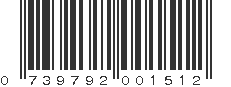 0 739792 001512